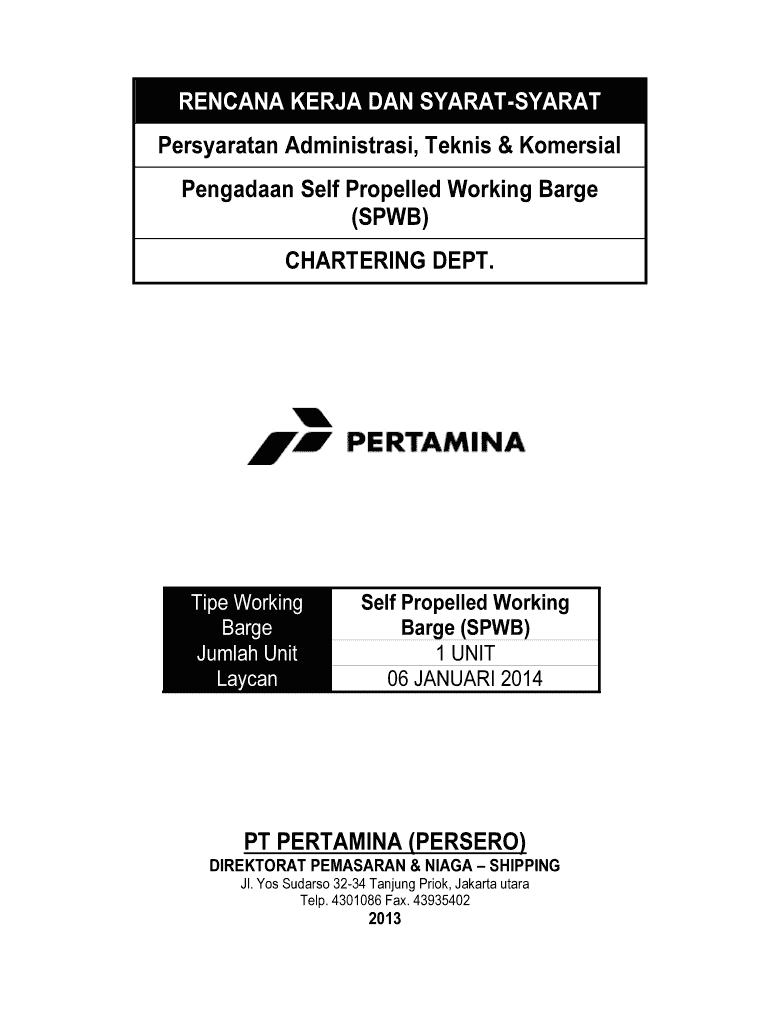 RENCANA KERJA DAN SYARAT-SYARAT

Persyaratan Administrasi, Teknis & Komersial

Pengadaan Self Propelled Working Barge (SPWB)

CHARTERING DEPT.

PERTAMINA

| Tipe Working Barge | Self Propelled Working Barge (SPWB) |
|---|---|
| Jumlah Unit | 1 UNIT |
| Laycan | 06 JANUARI 2014 |

PT PERTAMINA (PERSERO)

DIREKTORAT PEMASARAN & NIAGA – SHIPPING

Jl. Yos Sudarso 32-34 Tanjung Priok, Jakarta utara

Telp. 4301086 Fax. 43935402

2013